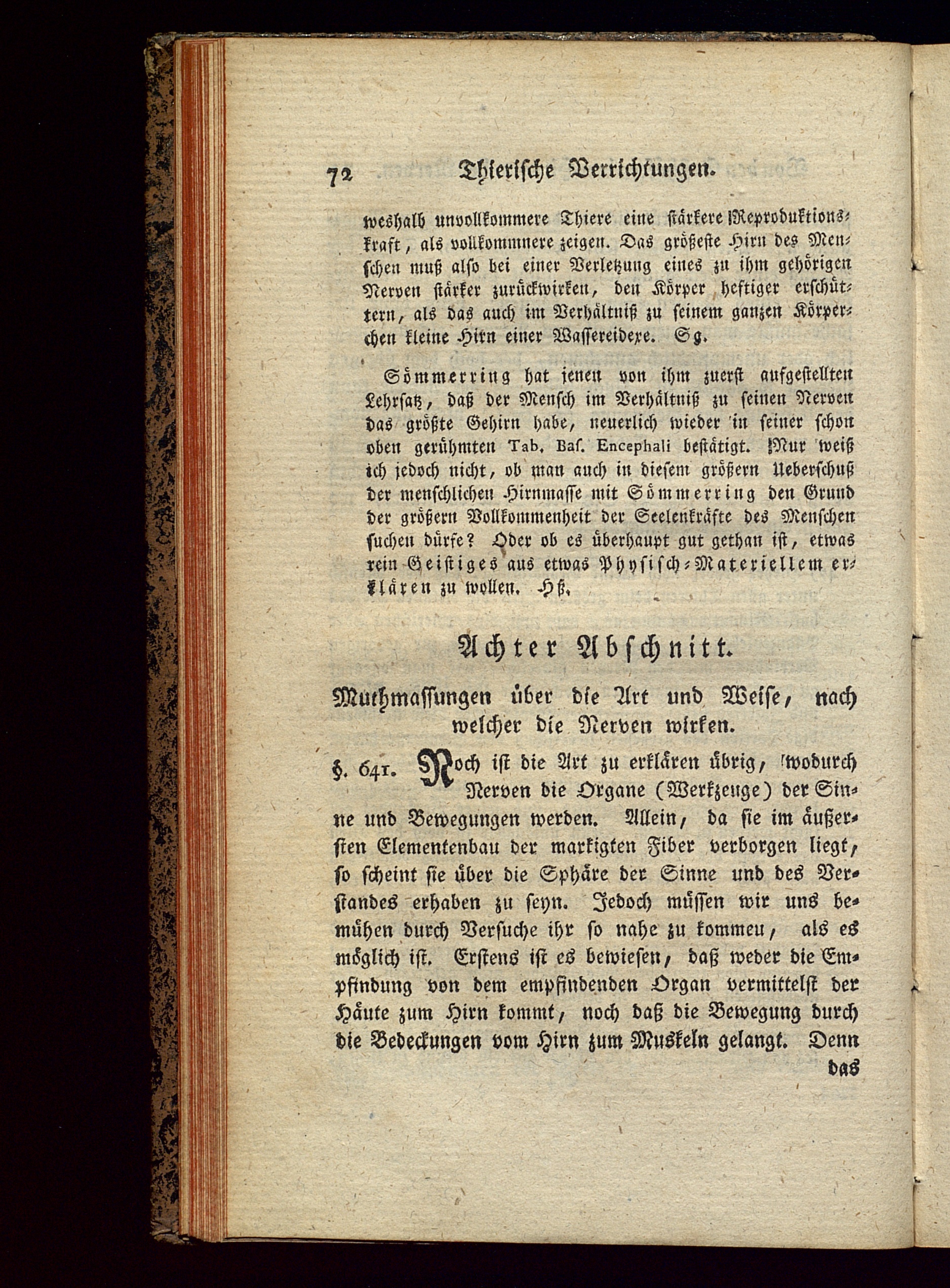 72 Thierische Verrichtungen.

weshalb unvollkommere Thiere eine stärkere Reproduktionskraft, als vollkommnere zeigen. Das größeste Hirn des Menschen muß also bei einer Verletzung eines zu ihm gehörigen Nerven stärker zurückwirken, den Körper heftiger erschüttern, als das auch im Verhältniß zu seinem ganzen Körperchen kleine Hirn einer Wassereidexe. Sg.

Sömmerring hat jenen von ihm zuerst aufgestellten Lehrsatz, daß der Mensch im Verhältniß zu seinen Nerven das größte Gehirn habe, neuerlich wieder in seiner schon oben gerühmten Tab. Baſ. Encephali bestätigt. Nur weiß ich jedoch nicht, ob man auch in diesem größern Ueberschuß der menschlichen Hirnmasse mit Sömmerring den Grund der größern Vollkommenheit der Seelenkräfte des Menschen suchen dürfe? Oder ob es überhaupt gut gethan ist, etwas rein Geistiges aus etwas Physisch-Materiellem erklären zu wollen. Hß.

Achter Abschnitt.

Muthmassungen über die Art und Weise, nach welcher die Nerven wirken.

§. 641. Noch ist die Art zu erklären übrig, wodurch Nerven die Organe (Werkzeuge) der Sinne und Bewegungen werden. Allein, da sie im äußersten Elementenbau der markigten Fiber verborgen liegt, so scheint sie über die Sphäre der Sinne und des Verstandes erhaben zu seyn. Jedoch müssen wir uns bemühen durch Versuche ihr so nahe zu kommeu, als es möglich ist. Erstens ist es bewiesen, daß weder die Empfindung von dem empfindenden Organ vermittelst der Häute zum Hirn kommt, noch daß die Bewegung durch die Bedeckungen vom Hirn zum Muskeln gelangt. Denn das